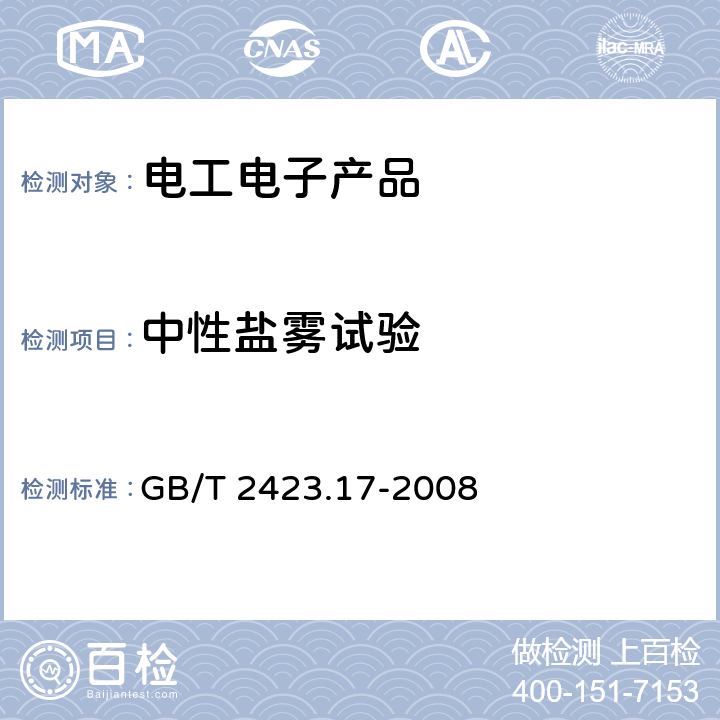 MA CNAS AL ilac-MRA

检测对象： 电工电子产品

检测项目： 中性盐雾试验

检测标准： GB/T 2423.17-2008

百检 Baijiantest.com

做检测 上百检
400-151-7153